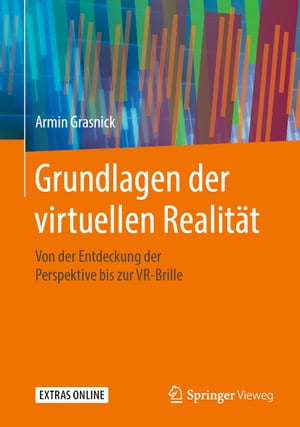 Armin Grasnick

Grundlagen der virtuellen Realität

Von der Entdeckung der Perspektive bis zur VR-Brille

EXTRAS ONLINE

Springer Vieweg